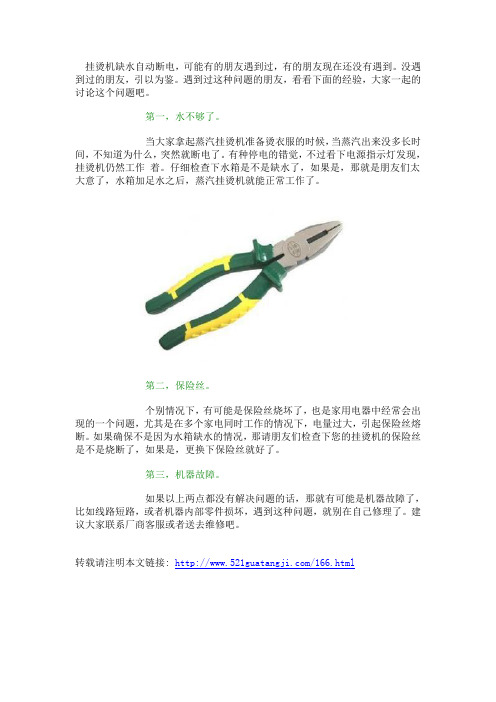 挂烫机缺水自动断电，可能有的朋友遇到过，有的朋友现在还没有遇到。没遇到过的朋友，引以为鉴。遇到过这种问题的朋友，看看下面的经验，大家一起的讨论这个问题吧。

第一，水不够了。

当大家拿起蒸汽挂烫机准备烫衣服的时候，当蒸汽出来没多长时间，不知道为什么，突然就断电了。有种停电的错觉，不过看下电源指示灯发现，挂烫机仍然工作 着。仔细检查下水箱是不是缺水了，如果是，那就是朋友们太大意了，水箱加足水之后，蒸汽挂烫机就能正常工作了。

第二，保险丝。

个别情况下，有可能是保险丝烧坏了，也是家用电器中经常会出现的一个问题，尤其是在多个家电同时工作的情况下，电量过大，引起保险丝熔断。如果确保不是因为水箱缺水的情况，那请朋友们检查下您的挂烫机的保险丝是不是烧断了，如果是，更换下保险丝就好了。

第三，机器故障。

如果以上两点都没有解决问题的话，那就有可能是机器故障了，比如线路短路，或者机器内部零件损坏，遇到这种问题，就别在自己修理了。建议大家联系厂商客服或者送去维修吧。

转载请注明本文链接：http://www.521guatangji.com/166.html